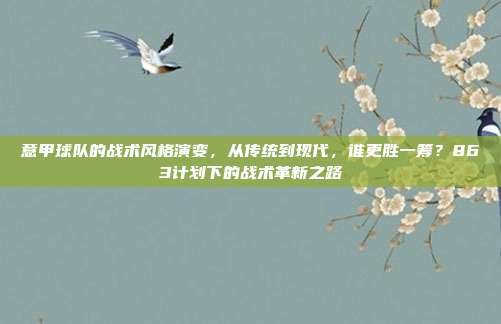 意甲球队的战术风格演变，从传统到现代，谁更胜一筹？863计划下的战术革新之路